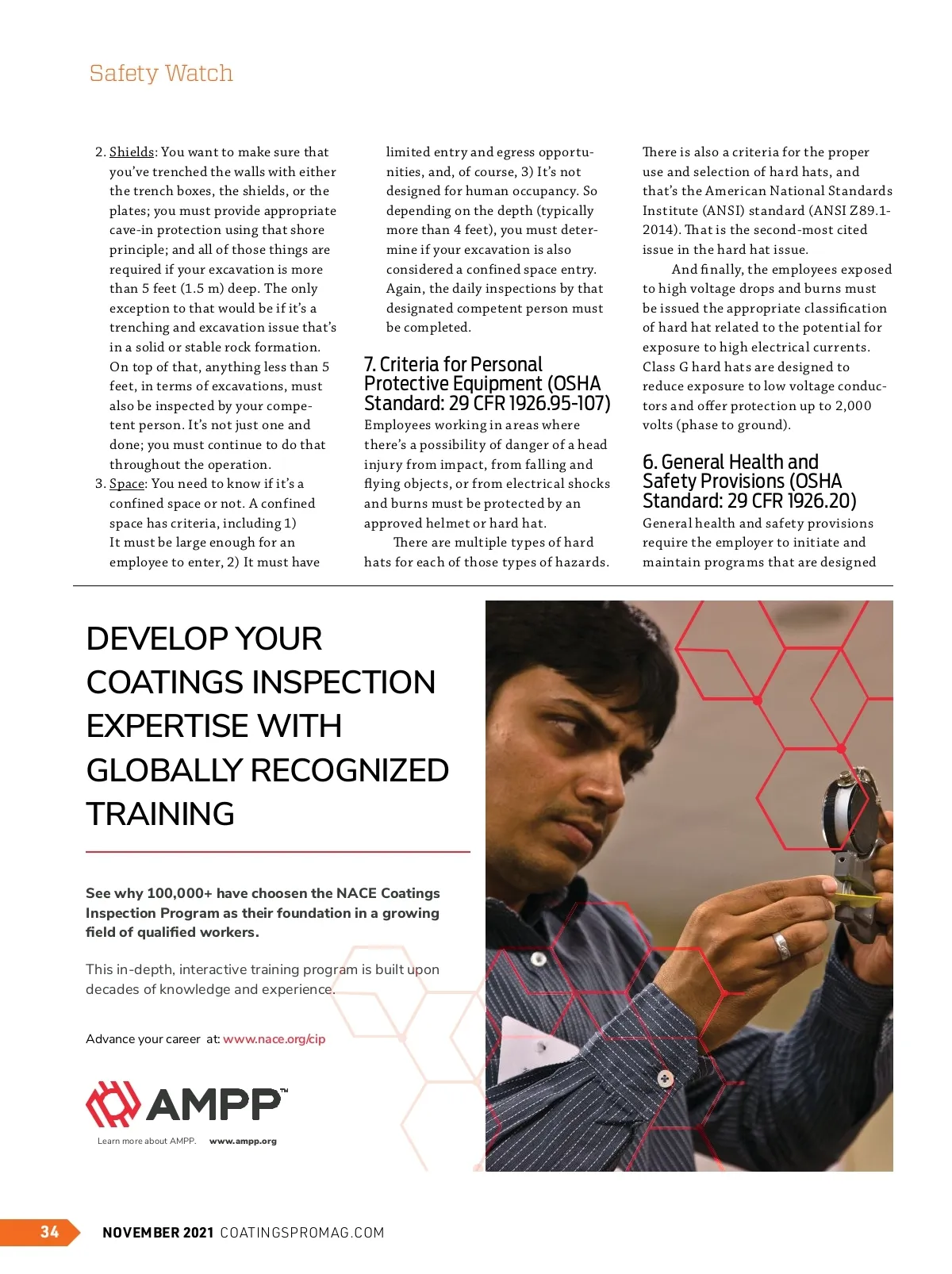 Safety Watch

2. Shields: You want to make sure that you've trenched the walls with either the trench boxes, the shields, or the plates; you must provide appropriate cave-in protection using that shore principle; and all of those things are required if your excavation is more than 5 feet (1.5 m) deep. The only exception to that would be if it's a trenching and excavation issue that's in a solid or stable rock formation. On top of that, anything less than 5 feet, in terms of excavations, must also be inspected by your competent person. It's not just one and done; you must continue to do that throughout the operation.

3. Space: You need to know if it's a confined space or not. A confined space has criteria, including 1) It must be large enough for an employee to enter, 2) It must have limited entry and egress opportunities, and, of course, 3) It's not designed for human occupancy. So depending on the depth (typically more than 4 feet), you must determine if your excavation is also considered a confined space entry. Again, the daily inspections by that designated competent person must be completed.

7. Criteria for Personal Protective Equipment (OSHA Standard: 29 CFR 1926.95-107)

Employees working in areas where there's a possibility of danger of a head injury from impact, from falling and flying objects, or from electrical shocks and burns must be protected by an approved helmet or hard hat.

There are multiple types of hard hats for each of those types of hazards. There is also a criteria for the proper use and selection of hard hats, and that's the American National Standards Institute (ANSI) standard (ANSI Z89.1-2014). That is the second-most cited issue in the hard hat issue.

And finally, the employees exposed to high voltage drops and burns must be issued the appropriate classification of hard hat related to the potential for exposure to high electrical currents. Class G hard hats are designed to reduce exposure to low voltage conductors and offer protection up to 2,000 volts (phase to ground).

6. General Health and Safety Provisions (OSHA Standard: 29 CFR 1926.20)

General health and safety provisions require the employer to initiate and maintain programs that are designed

DEVELOP YOUR COATINGS INSPECTION EXPERTISE WITH GLOBALLY RECOGNIZED TRAINING

See why 100,000+ have choosen the NACE Coatings Inspection Program as their foundation in a growing field of qualified workers.

This in-depth, interactive training program is built upon decades of knowledge and experience.

Advance your career at: www.nace.org/cip

AMPP™

Learn more about AMPP. www.ampp.org

34 NOVEMBER 2021 COATINGSPROMAG.COM